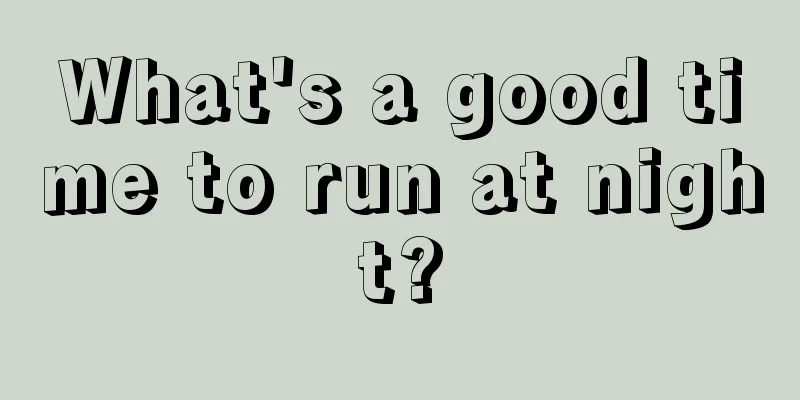 What's a good time to run at night?